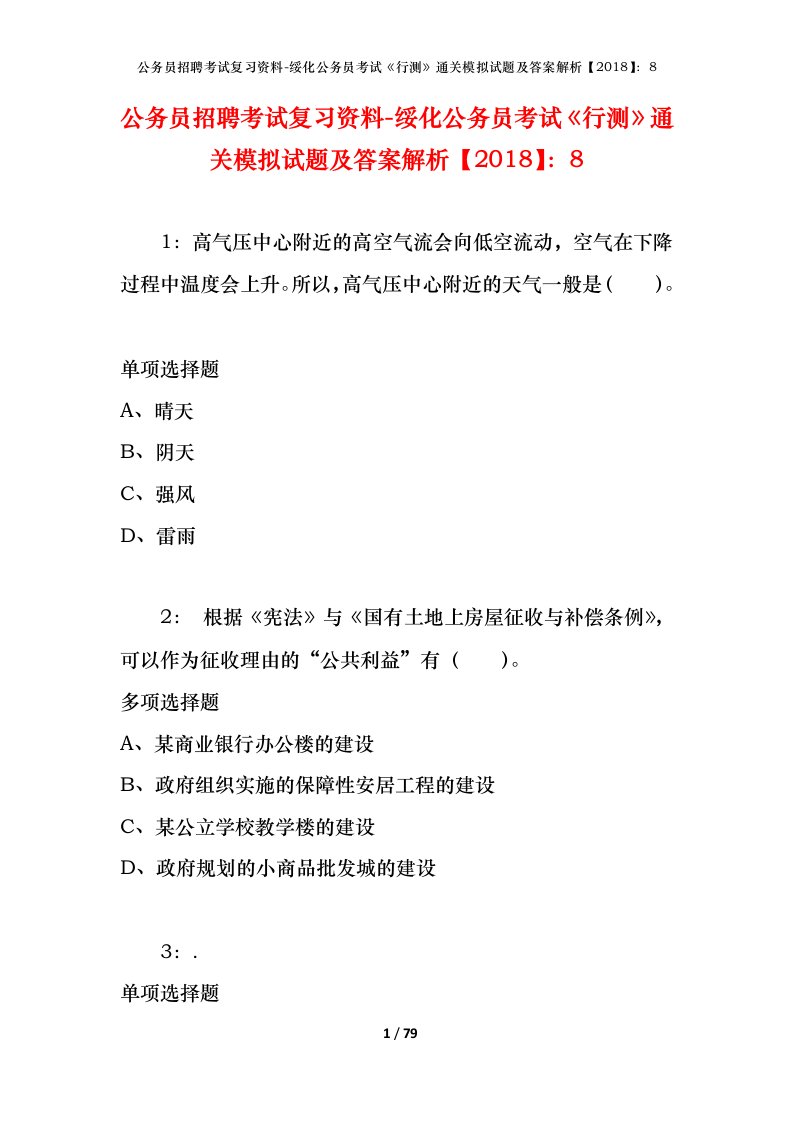 公务员招聘考试复习资料-绥化公务员考试《行测》通关模拟试题及答案解析【2018】：8

公务员招聘考试复习资料-绥化公务员考试《行测》通关模拟试题及答案解析【2018】：8

1：高气压中心附近的高空气流会向低空流动，空气在下降过程中温度会上升。所以，高气压中心附近的天气一般是（ ）。

单项选择题

A、晴天

B、阴天

C、强风

D、雷雨

2： 根据《宪法》与《国有土地上房屋征收与补偿条例》，可以作为征收理由的“公共利益”有（ ）。

多项选择题

A、某商业银行办公楼的建设

B、政府组织实施的保障性安居工程的建设

C、某公立学校教学楼的建设

D、政府规划的小商品批发城的建设

3：.

单项选择题

1 / 79